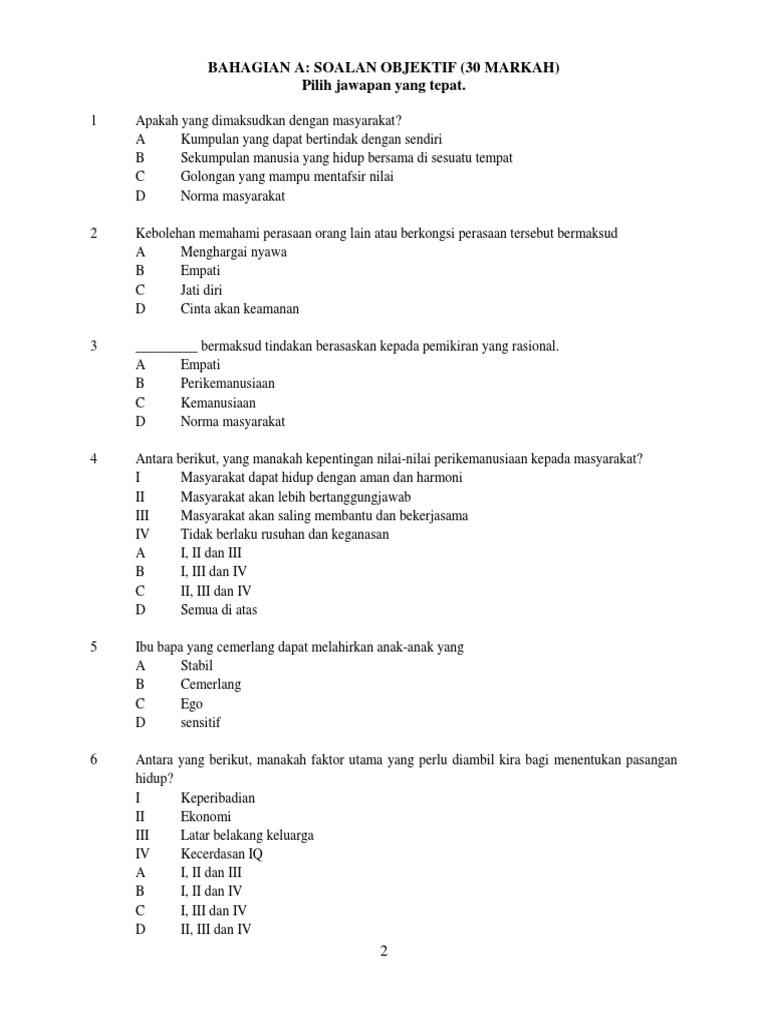 BAHAGIAN A: SOALAN OBJEKTIF (30 MARKAH)
Pilih jawapan yang tepat.

1 Apakah yang dimaksudkan dengan masyarakat?
A Kumpulan yang dapat bertindak dengan sendiri
B Sekumpulan manusia yang hidup bersama di sesuatu tempat
C Golongan yang mampu mentafsir nilai
D Norma masyarakat

2 Kebolehan memahami perasaan orang lain atau berkongsi perasaan tersebut bermaksud
A Menghargai nyawa
B Empati
C Jati diri
D Cinta akan keamanan

3 _________ bermaksud tindakan berasaskan kepada pemikiran yang rasional.
A Empati
B Perikemanusiaan
C Kemanusiaan
D Norma masyarakat

4 Antara berikut, yang manakah kepentingan nilai-nilai perikemanusiaan kepada masyarakat?
I Masyarakat dapat hidup dengan aman dan harmoni
II Masyarakat akan lebih bertanggungjawab
III Masyarakat akan saling membantu dan bekerjasama
IV Tidak berlaku rusuhan dan keganasan
A I, II dan III
B I, III dan IV
C II, III dan IV
D Semua di atas

5 Ibu bapa yang cemerlang dapat melahirkan anak-anak yang
A Stabil
B Cemerlang
C Ego
D sensitif

6 Antara yang berikut, manakah faktor utama yang perlu diambil kira bagi menentukan pasangan hidup?
I Keperibadian
II Ekonomi
III Latar belakang keluarga
IV Kecerdasan IQ
A I, II dan III
B I, II dan IV
C I, III dan IV
D II, III dan IV

2